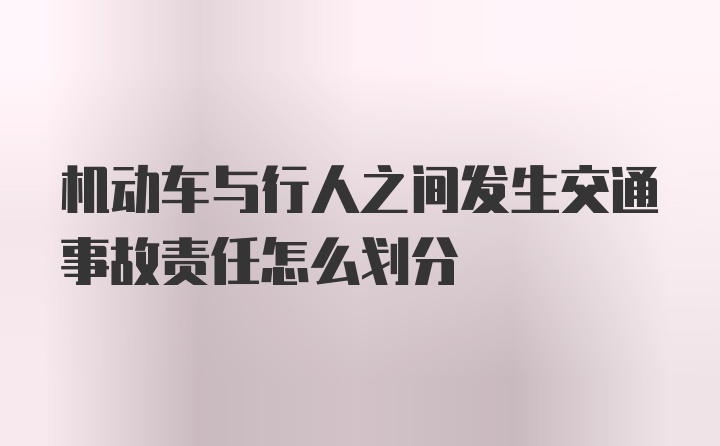 机动车与行人之间发生交通事故责任怎么划分